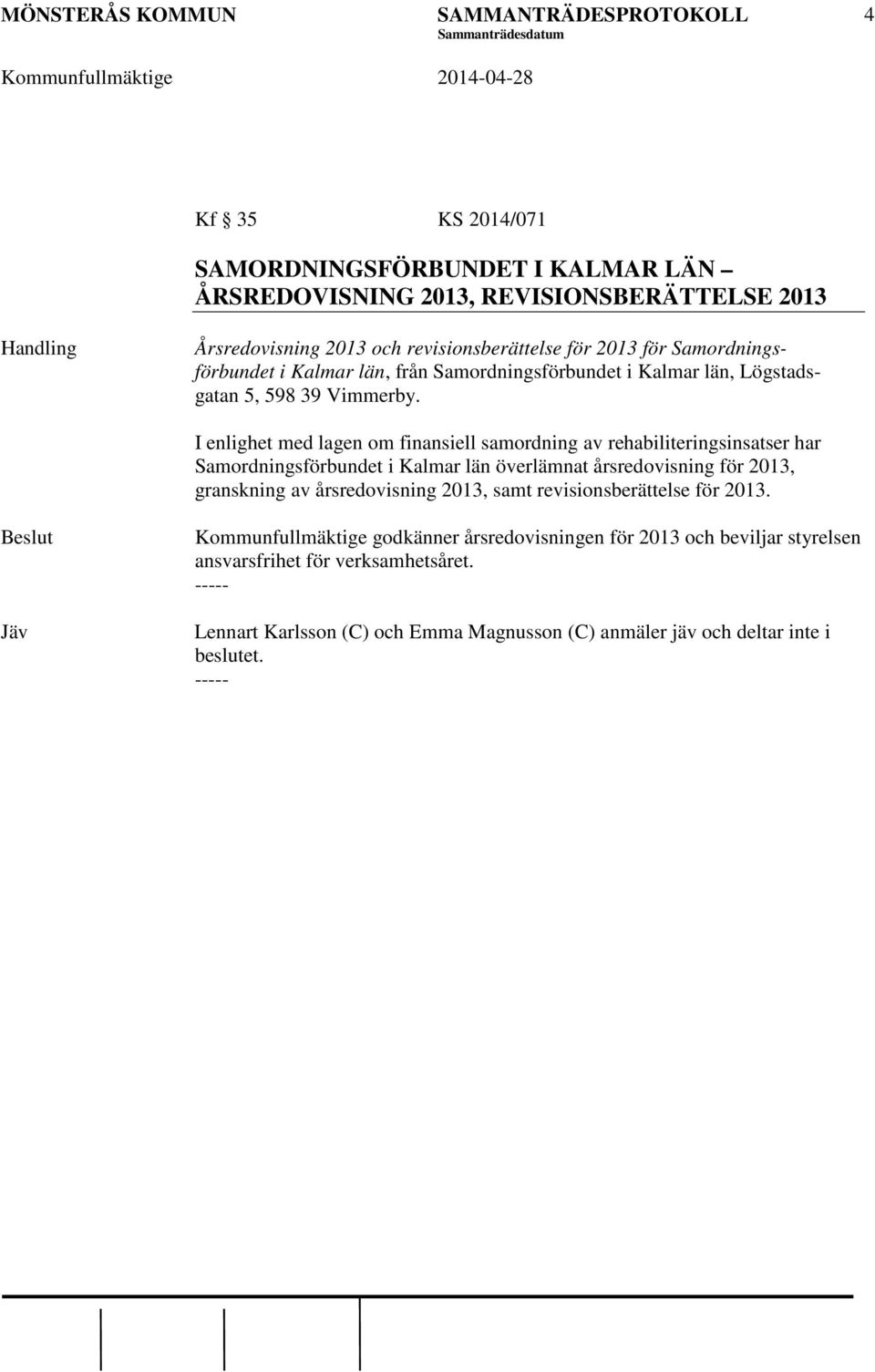 MÖNSTERÅS KOMMUN SAMMANTRÄDESPROTOKOLL 4
Sammanträdesdatum
Kommunfullmäktige 2014-04-28

Kf § 35 KS 2014/071

SAMORDNINGSFÖRBUNDET I KALMAR LÄN – ÅRSREDOVISNING 2013, REVISIONSBERÄTTELSE 2013

Handling

Årsredovisning 2013 och revisionsberättelse för 2013 för Samordningsförbundet i Kalmar län, från Samordningsförbundet i Kalmar län, Lögstadsgatan 5, 598 39 Vimmerby.

I enlighet med lagen om finansiell samordning av rehabiliteringsinsatser har Samordningsförbundet i Kalmar län överlämnat årsredovisning för 2013, granskning av årsredovisning 2013, samt revisionsberättelse för 2013.

Beslut

Kommunfullmäktige godkänner årsredovisningen för 2013 och beviljar styrelsen ansvarsfrihet för verksamhetsåret.
-----

Jäv

Lennart Karlsson (C) och Emma Magnusson (C) anmäler jäv och deltar inte i beslutet.
-----